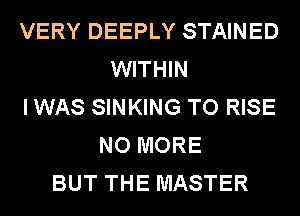 VERY DEEPLY STAINED
WITHIN
I WAS SINKING TO RISE
NO MORE
BUT THE MASTER